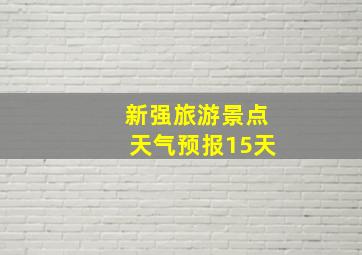 新强旅游景点
天气预报15天